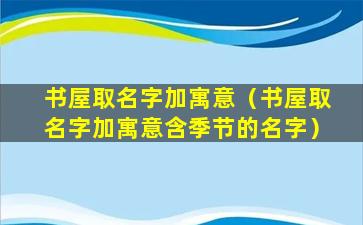 书屋取名字加寓意（书屋取名字加寓意含季节的名字）